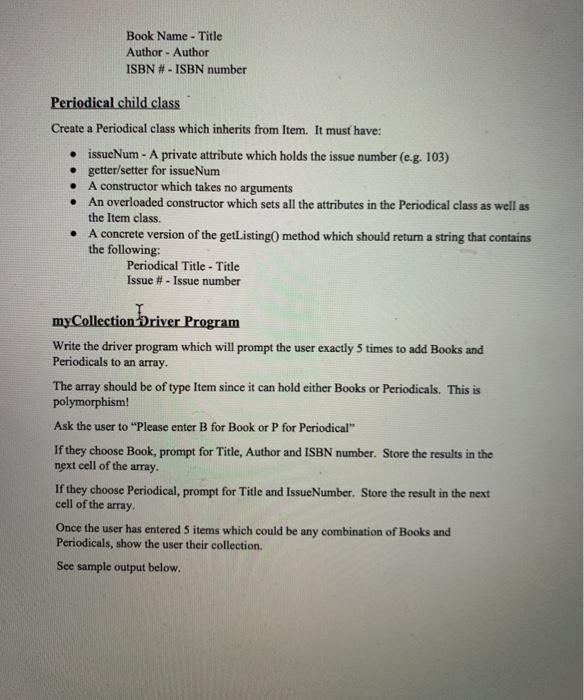 Book Name - Title
Author - Author
ISBN # - ISBN number

Periodical child class

Create a Periodical class which inherits from Item. It must have:

• issueNum - A private attribute which holds the issue number (e.g. 103)
• getter/setter for issueNum
• A constructor which takes no arguments
• An overloaded constructor which sets all the attributes in the Periodical class as well as the Item class.
• A concrete version of the getListing() method which should return a string that contains the following:
Periodical Title - Title
Issue # - Issue number

myCollection Driver Program

Write the driver program which will prompt the user exactly 5 times to add Books and Periodicals to an array.

The array should be of type Item since it can hold either Books or Periodicals. This is polymorphism!

Ask the user to "Please enter B for Book or P for Periodical"

If they choose Book, prompt for Title, Author and ISBN number. Store the results in the next cell of the array.

If they choose Periodical, prompt for Title and IssueNumber. Store the result in the next cell of the array.

Once the user has entered 5 items which could be any combination of Books and Periodicals, show the user their collection.

See sample output below.